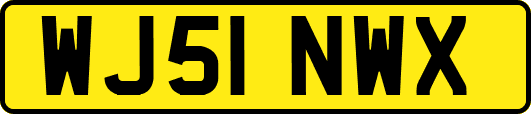 WJ51 NWX